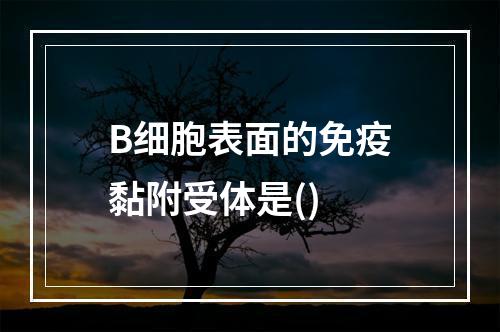 B细胞表面的免疫黏附受体是()